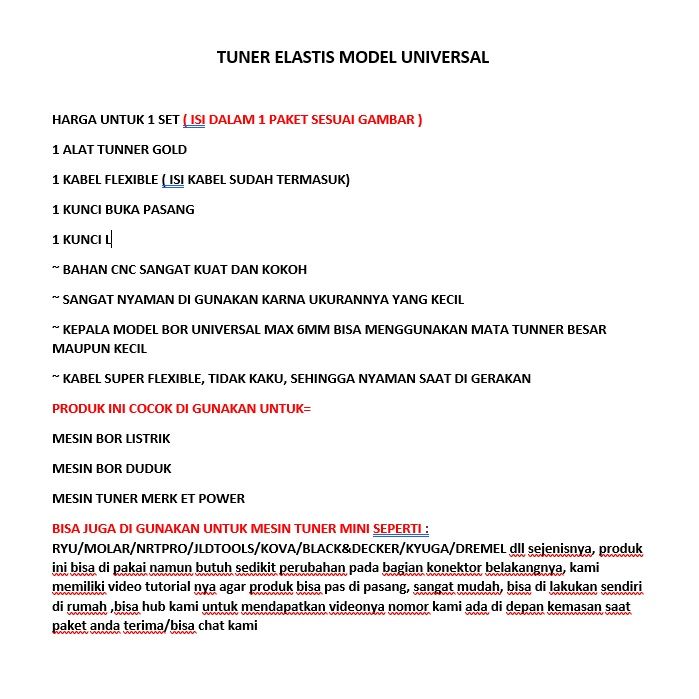 TUNER ELASTIS MODEL UNIVERSAL

HARGA UNTUK 1 SET ( ISI DALAM 1 PAKET SESUAI GAMBAR )

1 ALAT TUNNER GOLD

1 KABEL FLEXIBLE ( ISI KABEL SUDAH TERMASUK)

1 KUNCI BUKA PASANG

1 KUNCI L

~ BAHAN CNC SANGAT KUAT DAN KOKOH

~ SANGAT NYAMAN DI GUNAKAN KARNA UKURANNYA YANG KECIL

~ KEPALA MODEL BOR UNIVERSAL MAX 6MM BISA MENGGUNAKAN MATA TUNNER BESAR MAUPUN KECIL

~ KABEL SUPER FLEXIBLE, TIDAK KAKU, SEHINGGA NYAMAN SAAT DI GERAKAN

PRODUK INI COCOK DI GUNAKAN UNTUK=

MESIN BOR LISTRIK

MESIN BOR DUDUK

MESIN TUNER MERK ET POWER

BISA JUGA DI GUNAKAN UNTUK MESIN TUNER MINI SEPERTI :
RYU/MOLAR/NRTPRO/JLDTOOLS/KOVA/BLACK&DECKER/KYUGA/DREMEL dll sejenisnya, produk ini bisa di pakai namun butuh sedikit perubahan pada bagian konektor belakangnya, kami memiliki video tutorial nya agar produk bisa pas di pasang, sangat mudah, bisa di lakukan sendiri di rumah ,bisa hub kami untuk mendapatkan videonya nomor kami ada di depan kemasan saat paket anda terima/bisa chat kami